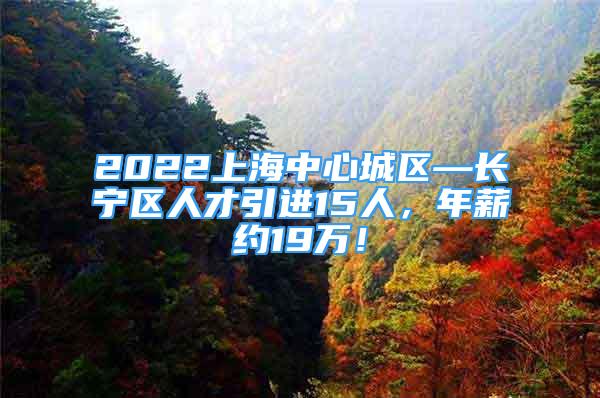 2022上海中心城区—长宁区人才引进15人，年薪约19万！